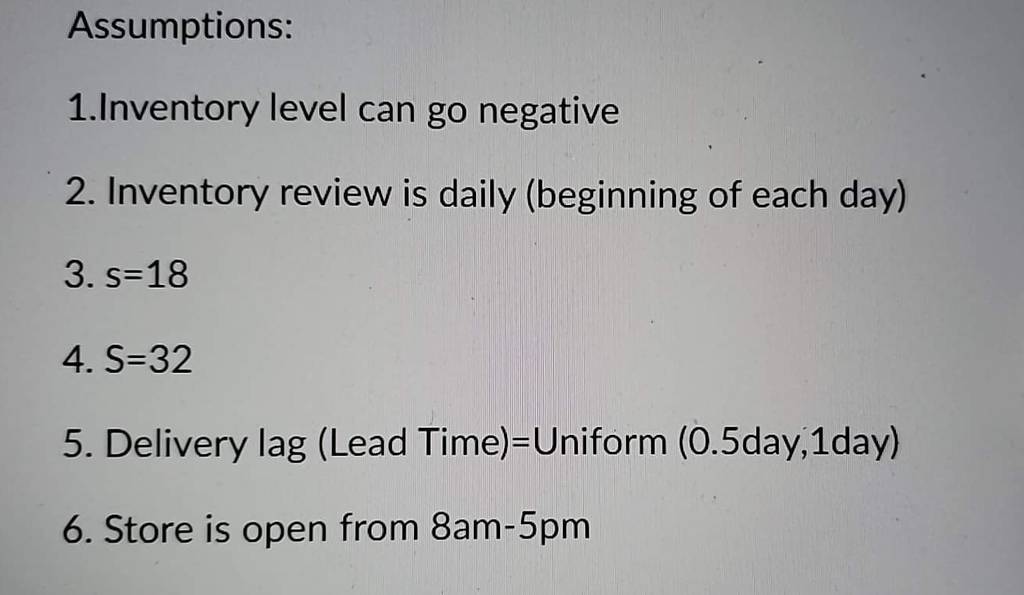 Assumptions:

1.Inventory level can go negative

2. Inventory review is daily (beginning of each day)

3. s=18

4. S=32

5. Delivery lag (Lead Time)=Uniform (0.5day,1day)

6. Store is open from 8am-5pm